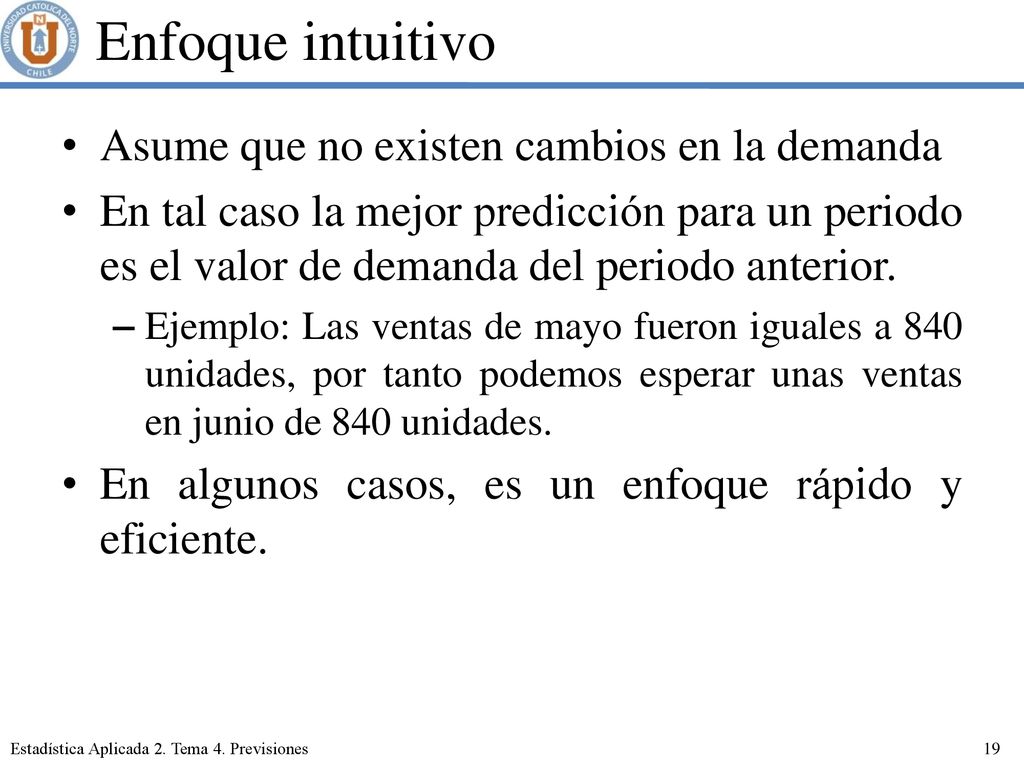 UNIVERSIDAD CATOLICA DEL NORTE CHILE

Enfoque intuitivo

• Asume que no existen cambios en la demanda

• En tal caso la mejor predicción para un periodo es el valor de demanda del periodo anterior.

– Ejemplo: Las ventas de mayo fueron iguales a 840 unidades, por tanto podemos esperar unas ventas en junio de 840 unidades.

• En algunos casos, es un enfoque rápido y eficiente.

Estadística Aplicada 2. Tema 4. Previsiones

19